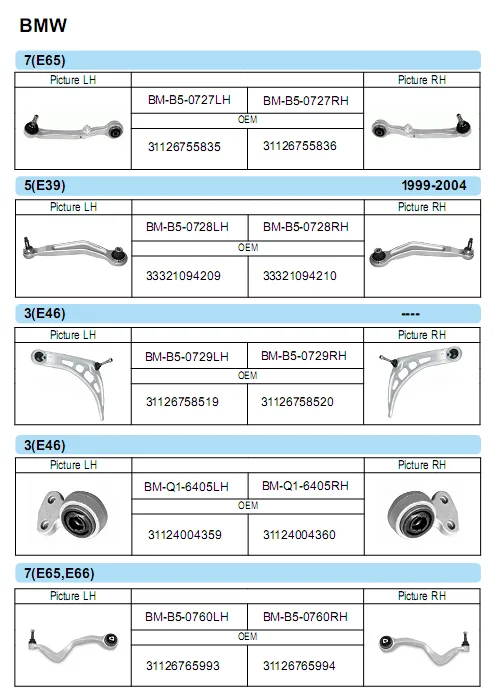 BMW

7(E65)

| Picture LH | | | Picture RH |
|---|---|---|---|
| | BM-B5-0727LH | BM-B5-0727RH | |
| | OEM | | |
| | 31126755835 | 31126755836 | |

5(E39) 1999-2004

| Picture LH | | | Picture RH |
|---|---|---|---|
| | BM-B5-0728LH | BM-B5-0728RH | |
| | OEM | | |
| | 33321094209 | 33321094210 | |

3(E46) ----

| Picture LH | | | Picture RH |
|---|---|---|---|
| | BM-B5-0729LH | BM-B5-0729RH | |
| | OEM | | |
| | 31126758519 | 31126758520 | |

3(E46)

| Picture LH | | | Picture RH |
|---|---|---|---|
| | BM-Q1-6405LH | BM-Q1-6405RH | |
| | OEM | | |
| | 31124004359 | 31124004360 | |

7(E65,E66)

| Picture LH | | | Picture RH |
|---|---|---|---|
| | BM-B5-0760LH | BM-B5-0760RH | |
| | OEM | | |
| | 31126765993 | 31126765994 | |